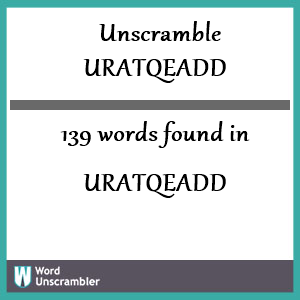 Unscramble
URATQEADD

139 words found in

URATQEADD

W Word Unscrambler